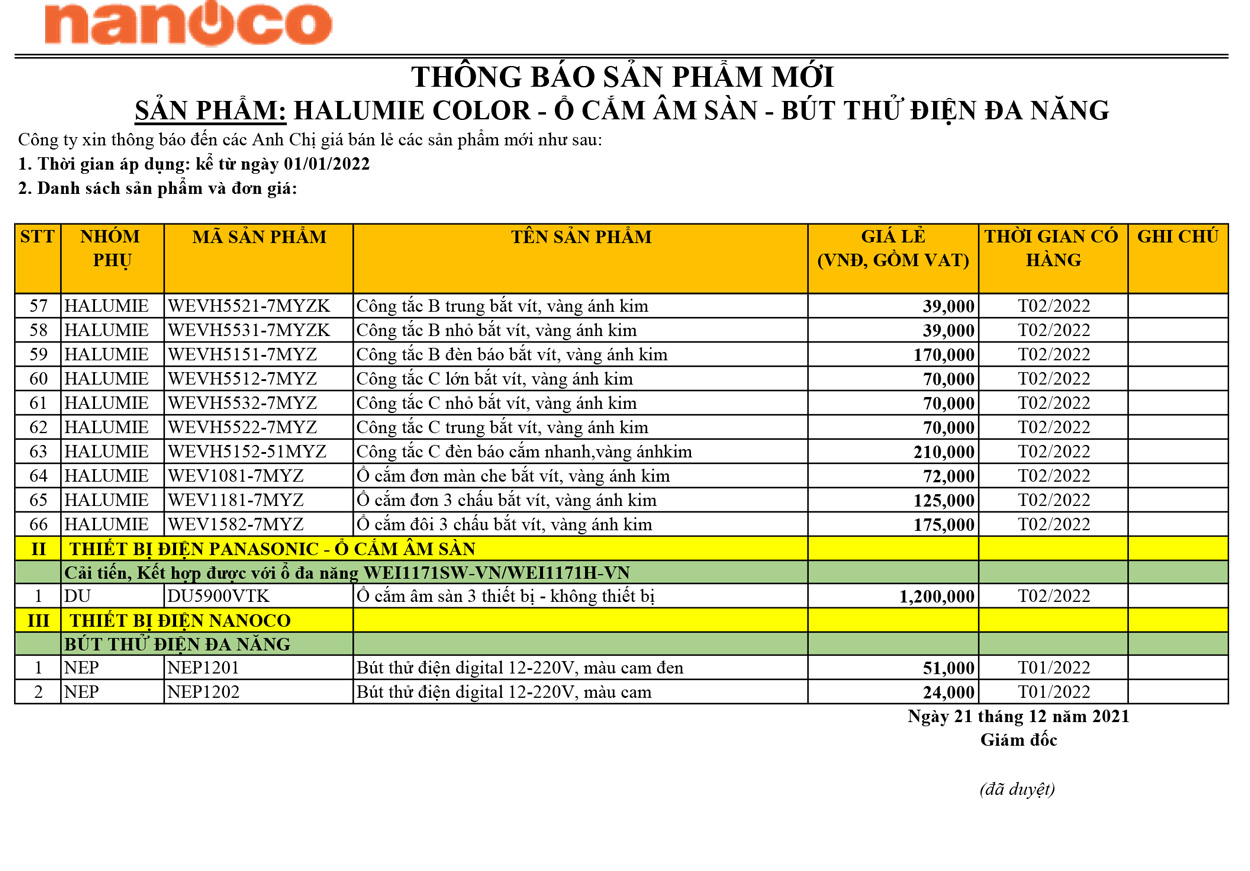 nanoco

THÔNG BÁO SẢN PHẨM MỚI

SẢN PHẨM: HALUMIE COLOR - Ổ CẮM ÂM SÀN - BÚT THỬ ĐIỆN ĐA NĂNG

Công ty xin thông báo đến các Anh Chị giá bán lẻ các sản phẩm mới như sau:

1. Thời gian áp dụng: kể từ ngày 01/01/2022

2. Danh sách sản phẩm và đơn giá:

| STT | NHÓM PHỤ | MÃ SẢN PHẨM | TÊN SẢN PHẨM | GIÁ LẺ (VNĐ, GỒM VAT) | THỜI GIAN CÓ HÀNG | GHI CHÚ |
|---|---|---|---|---|---|---|
| 57 | HALUMIE | WEVH5521-7MYZK | Công tắc B trung bắt vít, vàng ánh kim | 39,000 | T02/2022 | |
| 58 | HALUMIE | WEVH5531-7MYZK | Công tắc B nhỏ bắt vít, vàng ánh kim | 39,000 | T02/2022 | |
| 59 | HALUMIE | WEVH5151-7MYZ | Công tắc B đèn báo bắt vít, vàng ánh kim | 170,000 | T02/2022 | |
| 60 | HALUMIE | WEVH5512-7MYZ | Công tắc C lớn bắt vít, vàng ánh kim | 70,000 | T02/2022 | |
| 61 | HALUMIE | WEVH5532-7MYZ | Công tắc C nhỏ bắt vít, vàng ánh kim | 70,000 | T02/2022 | |
| 62 | HALUMIE | WEVH5522-7MYZ | Công tắc C trung bắt vít, vàng ánh kim | 70,000 | T02/2022 | |
| 63 | HALUMIE | WEVH5152-51MYZ | Công tắc C đèn báo cắm nhanh,vàng ánhkim | 210,000 | T02/2022 | |
| 64 | HALUMIE | WEV1081-7MYZ | Ổ cắm đơn màn che bắt vít, vàng ánh kim | 72,000 | T02/2022 | |
| 65 | HALUMIE | WEV1181-7MYZ | Ổ cắm đơn 3 chấu bắt vít, vàng ánh kim | 125,000 | T02/2022 | |
| 66 | HALUMIE | WEV1582-7MYZ | Ổ cắm đôi 3 chấu bắt vít, vàng ánh kim | 175,000 | T02/2022 | |
| II | THIẾT BỊ ĐIỆN PANASONIC - Ổ CẮM ÂM SÀN | | | | | |
| | Cải tiến, Kết hợp được với ổ đa năng WEI1171SW-VN/WEI1171H-VN | | | | | |
| 1 | DU | DU5900VTK | Ổ cắm âm sàn 3 thiết bị - không thiết bị | 1,200,000 | T02/2022 | |
| III | THIẾT BỊ ĐIỆN NANOCO | | | | | |
| | BÚT THỬ ĐIỆN ĐA NĂNG | | | | | |
| 1 | NEP | NEP1201 | Bút thử điện digital 12-220V, màu cam đen | 51,000 | T01/2022 | |
| 2 | NEP | NEP1202 | Bút thử điện digital 12-220V, màu cam | 24,000 | T01/2022 | |

Ngày 21 tháng 12 năm 2021
Giám đốc

(đã duyệt)